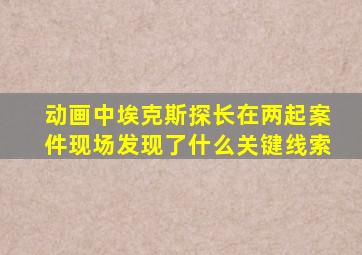 动画中埃克斯探长在两起案件现场发现了什么关键线索